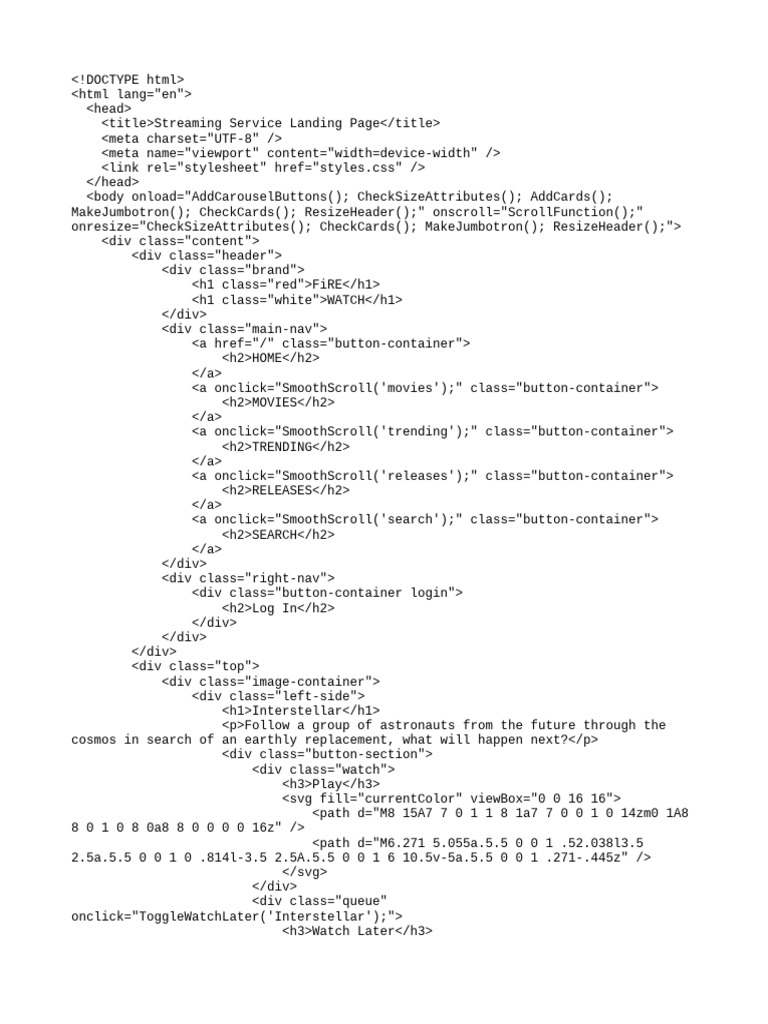 <!DOCTYPE html>
<html lang="en">
  <head>
    <title>Streaming Service Landing Page</title>
    <meta charset="UTF-8" />
    <meta name="viewport" content="width=device-width" />
    <link rel="stylesheet" href="styles.css" />
  </head>
  <body onload="AddCarouselButtons(); CheckSizeAttributes(); AddCards(); MakeJumbotron(); CheckCards(); ResizeHeader();" onscroll="ScrollFunction();" onresize="CheckSizeAttributes(); CheckCards(); MakeJumbotron(); ResizeHeader();">
    <div class="content">
        <div class="header">
            <div class="brand">
                <h1 class="red">FiRE</h1>
                <h1 class="white">WATCH</h1>
            </div>
            <div class="main-nav">
                <a href="/" class="button-container">
                    <h2>HOME</h2>
                </a>
                <a onclick="SmoothScroll('movies');" class="button-container">
                    <h2>MOVIES</h2>
                </a>
                <a onclick="SmoothScroll('trending');" class="button-container">
                    <h2>TRENDING</h2>
                </a>
                <a onclick="SmoothScroll('releases');" class="button-container">
                    <h2>RELEASES</h2>
                </a>
                <a onclick="SmoothScroll('search');" class="button-container">
                    <h2>SEARCH</h2>
                </a>
            </div>
            <div class="right-nav">
                <div class="button-container login">
                    <h2>Log In</h2>
                </div>
            </div>
        </div>
        <div class="top">
            <div class="image-container">
                <div class="left-side">
                    <h1>Interstellar</h1>
                    <p>Follow a group of astronauts from the future through the cosmos in search of an earthly replacement, what will happen next?</p>
                    <div class="button-section">
                        <div class="watch">
                            <h3>Play</h3>
                            <svg fill="currentColor" viewBox="0 0 16 16">
                                <path d="M8 15A7 7 0 1 1 8 1a7 7 0 0 1 0 14zm0 1A8 8 0 1 0 8 0a8 8 0 0 0 0 16z" />
                                <path d="M6.271 5.055a.5.5 0 0 1 .52.038l3.5 2.5a.5.5 0 0 1 0 .814l-3.5 2.5A.5.5 0 0 1 6 10.5v-5a.5.5 0 0 1 .271-.445z" />
                            </svg>
                        </div>
                        <div class="queue" onclick="ToggleWatchLater('Interstellar');">
                            <h3>Watch Later</h3>